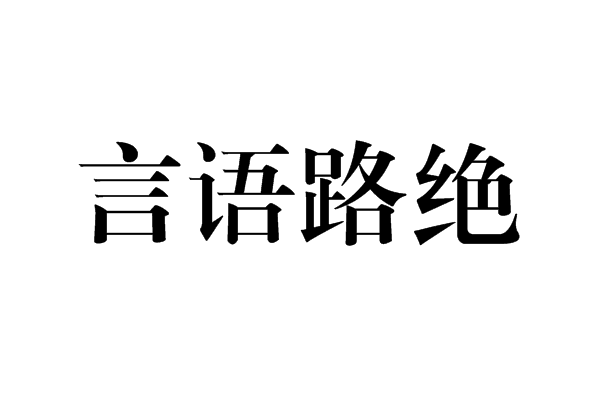 言语路绝